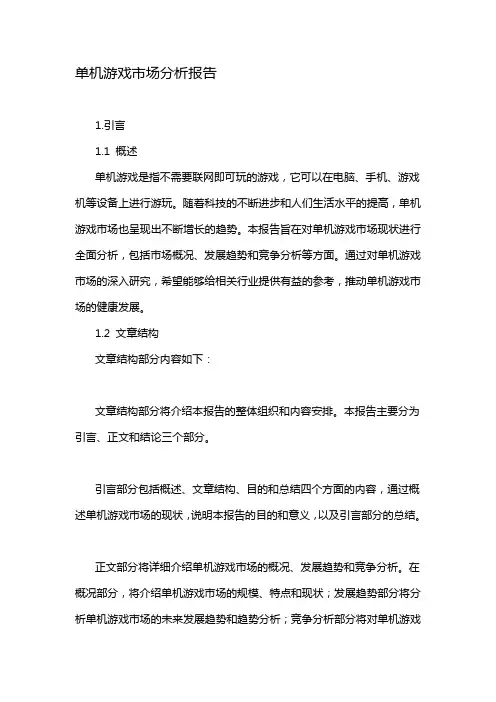 单机游戏市场分析报告

1.引言

1.1 概述

单机游戏是指不需要联网即可玩的游戏，它可以在电脑、手机、游戏机等设备上进行游玩。随着科技的不断进步和人们生活水平的提高，单机游戏市场也呈现出不断增长的趋势。本报告旨在对单机游戏市场现状进行全面分析，包括市场概况、发展趋势和竞争分析等方面。通过对单机游戏市场的深入研究，希望能够给相关行业提供有益的参考，推动单机游戏市场的健康发展。

1.2 文章结构

文章结构部分内容如下：

文章结构部分将介绍本报告的整体组织和内容安排。本报告主要分为引言、正文和结论三个部分。

引言部分包括概述、文章结构、目的和总结四个方面的内容，通过概述单机游戏市场的现状，说明本报告的目的和意义，以及引言部分的总结。

正文部分将详细介绍单机游戏市场的概况、发展趋势和竞争分析。在概况部分，将介绍单机游戏市场的规模、特点和现状；发展趋势部分将分析单机游戏市场的未来发展趋势和趋势分析；竞争分析部分将对单机游戏